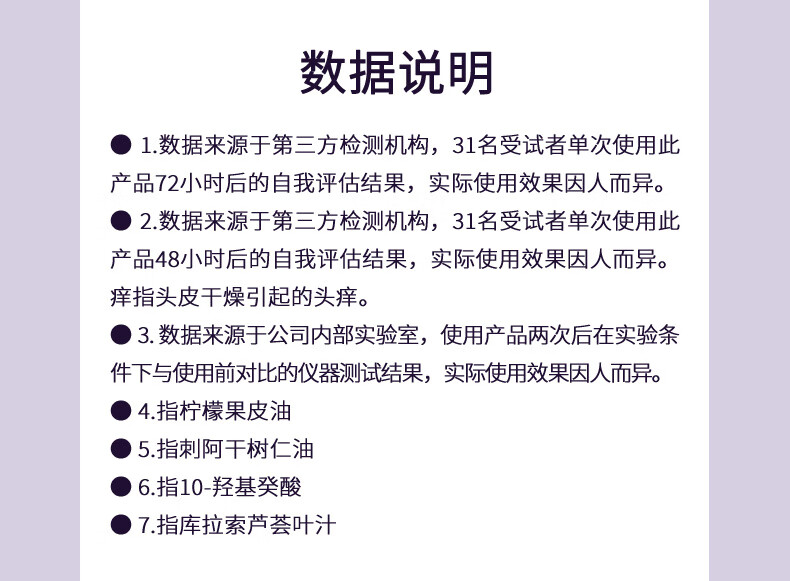 数据说明

● 1.数据来源于第三方检测机构，31名受试者单次使用此产品72小时后的自我评估结果，实际使用效果因人而异。

● 2.数据来源于第三方检测机构，31名受试者单次使用此产品48小时后的自我评估结果，实际使用效果因人而异。痒指头皮干燥引起的头痒。

● 3. 数据来源于公司内部实验室，使用产品两次后在实验条件下与使用前对比的仪器测试结果，实际使用效果因人而异。

● 4.指柠檬果皮油

● 5.指刺阿干树仁油

● 6.指10-羟基癸酸

● 7.指库拉索芦荟叶汁